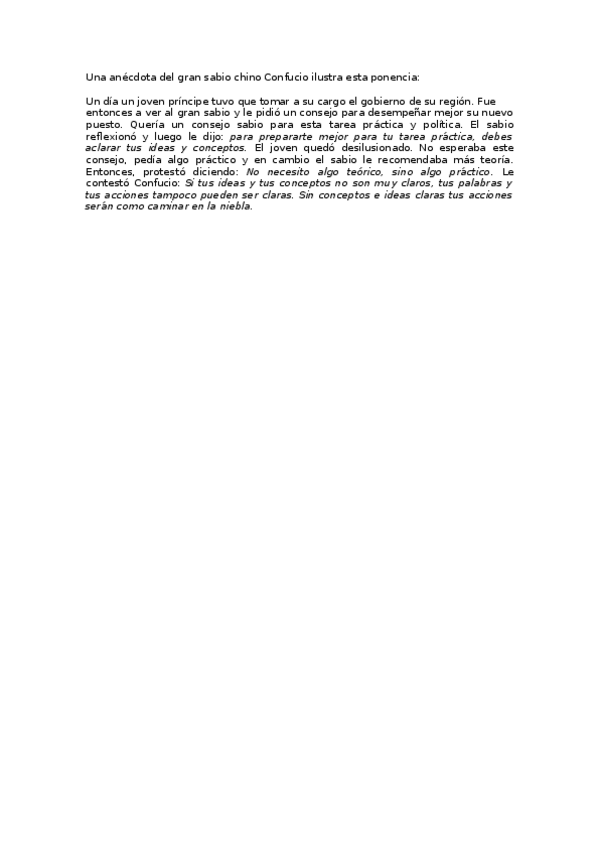 Una anécdota del gran sabio chino Confucio ilustra esta ponencia:

Un día un joven príncipe tuvo que tomar a su cargo el gobierno de su región. Fue entonces a ver al gran sabio y le pidió un consejo para desempeñar mejor su nuevo puesto. Quería un consejo sabio para esta tarea práctica y política. El sabio reflexionó y luego le dijo: para prepararte mejor para tu tarea práctica, debes aclarar tus ideas y conceptos. El joven quedó desilusionado. No esperaba este consejo, pedía algo práctico y en cambio el sabio le recomendaba más teoría. Entonces, protestó diciendo: No necesito algo teórico, sino algo práctico. Le contestó Confucio: Si tus ideas y tus conceptos no son muy claros, tus palabras y tus acciones tampoco pueden ser claras. Sin conceptos e ideas claras tus acciones serán como caminar en la niebla.